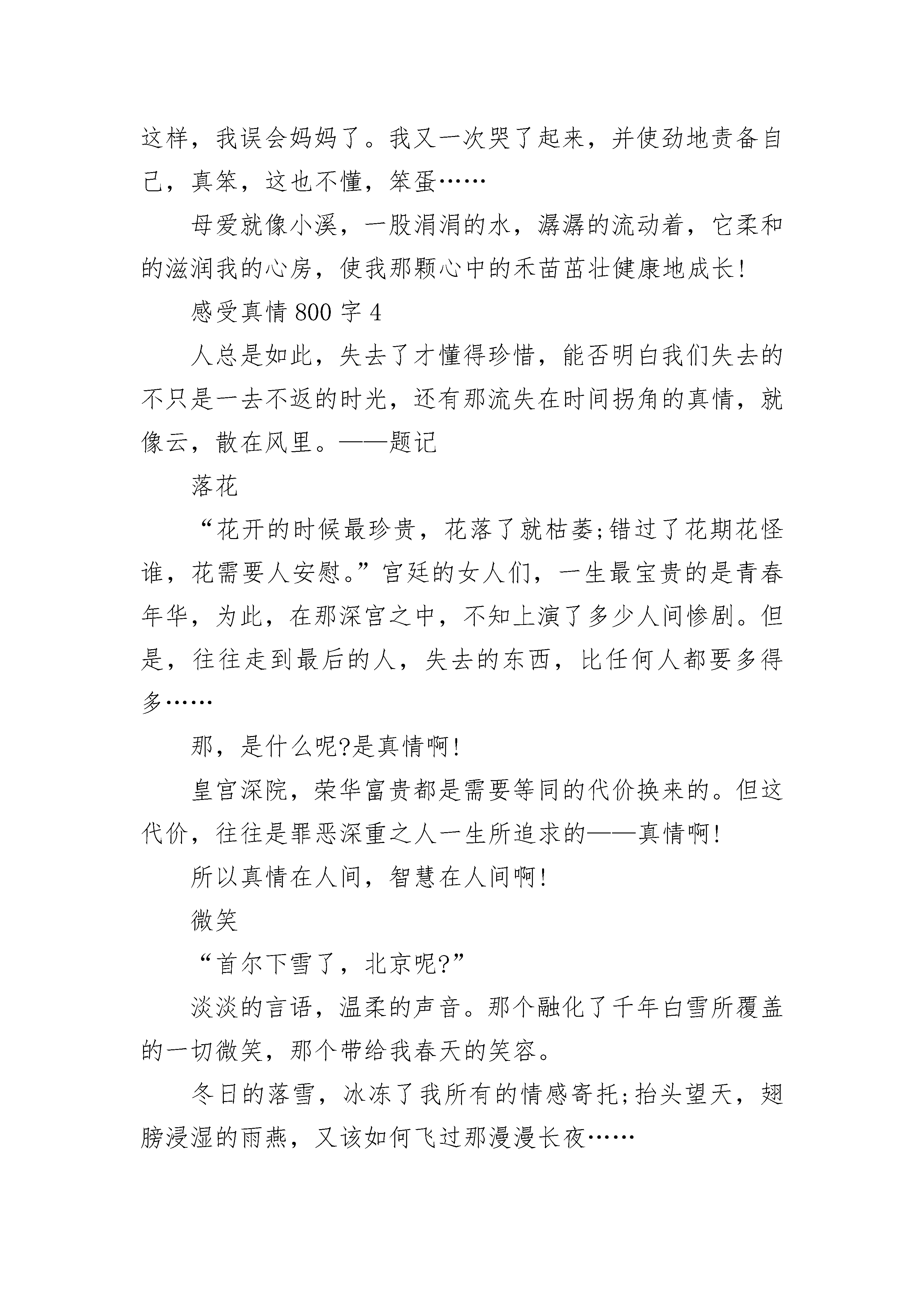 这样，我误会妈妈了。我又一次哭了起来，并使劲地责备自己，真笨，这也不懂，笨蛋……

母爱就像小溪，一股涓涓的水，潺潺的流动着，它柔和的滋润我的心房，使我那颗心中的禾苗茁壮健康地成长!

感受真情800字4

人总是如此，失去了才懂得珍惜，能否明白我们失去的不只是一去不返的时光，还有那流失在时间拐角的真情，就像云，散在风里。——题记

落花

“花开的时候最珍贵，花落了就枯萎;错过了花期花怪谁，花需要人安慰。”宫廷的女人们，一生最宝贵的是青春年华，为此，在那深宫之中，不知上演了多少人间惨剧。但是，往往走到最后的人，失去的东西，比任何人都要多得多……

那，是什么呢?是真情啊!

皇宫深院，荣华富贵都是需要等同的代价换来的。但这代价，往往是罪恶深重之人一生所追求的——真情啊!

所以真情在人间，智慧在人间啊!

微笑

“首尔下雪了，北京呢?”

淡淡的言语，温柔的声音。那个融化了千年白雪所覆盖的一切微笑，那个带给我春天的笑容。

冬日的落雪，冰冻了我所有的情感寄托;抬头望天，翅膀浸湿的雨燕，又该如何飞过那漫漫长夜……